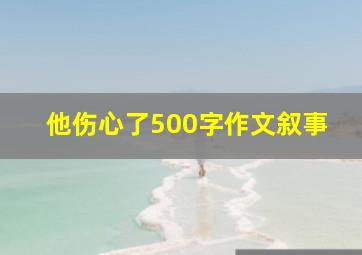 他伤心了500字作文叙事